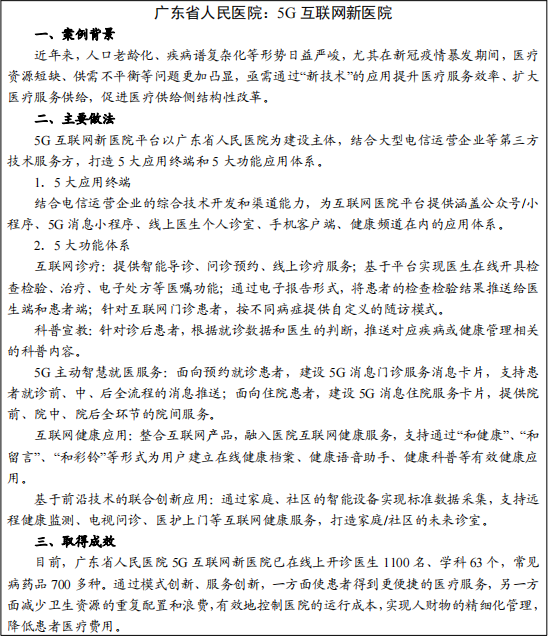 广东省人民医院：5G 互联网新医院

一、案例背景

近年来，人口老龄化、疾病谱复杂化等形势日益严峻，尤其在新冠疫情暴发期间，医疗资源短缺、供需不平衡等问题更加凸显，亟需通过“新技术”的应用提升医疗服务效率、扩大医疗服务供给，促进医疗供给侧结构性改革。

二、主要做法

5G 互联网新医院平台以广东省人民医院为建设主体，结合大型电信运营企业等第三方技术服务方，打造 5 大应用终端和 5 大功能应用体系。

1. 5 大应用终端

结合电信运营企业的综合技术开发和渠道能力，为互联网医院平台提供涵盖公众号/小程序、5G 消息小程序、线上医生个人诊室、手机客户端、健康频道在内的应用体系。

2. 5 大功能体系

互联网诊疗：提供智能导诊、问诊预约、线上诊疗服务；基于平台实现医生在线开具检查检验、治疗、电子处方等医嘱功能；通过电子报告形式，将患者的检查检验结果推送给医生端和患者端；针对互联网门诊患者，按不同病症提供自定义的随访模式。

科普宣教：针对诊后患者，根据就诊数据和医生的判断，推送对应疾病或健康管理相关的科普内容。

5G 主动智慧就医服务：面向预约就诊患者，建设 5G 消息门诊服务消息卡片，支持患者就诊前、中、后全流程的消息推送；面向住院患者，建设 5G 消息住院服务卡片，提供院前、院中、院后全环节的院间服务。

互联网健康应用：整合互联网产品，融入医院互联网健康服务，支持通过“和健康”、“和留言”、“和彩铃”等形式为用户建立在线健康档案、健康语音助手、健康科普等有效健康应用。

基于前沿技术的联合创新应用：通过家庭、社区的智能设备实现标准数据采集，支持远程健康监测、电视问诊、医护上门等互联网健康服务，打造家庭/社区的未来诊室。

三、取得成效

目前，广东省人民医院 5G 互联网新医院已在线上开诊医生 1100 名、学科 63 个，常见病药品 700 多种。通过模式创新、服务创新，一方面使患者得到更便捷的医疗服务，另一方面减少卫生资源的重复配置和浪费，有效地控制医院的运行成本，实现人财物的精细化管理，降低患者医疗费用。